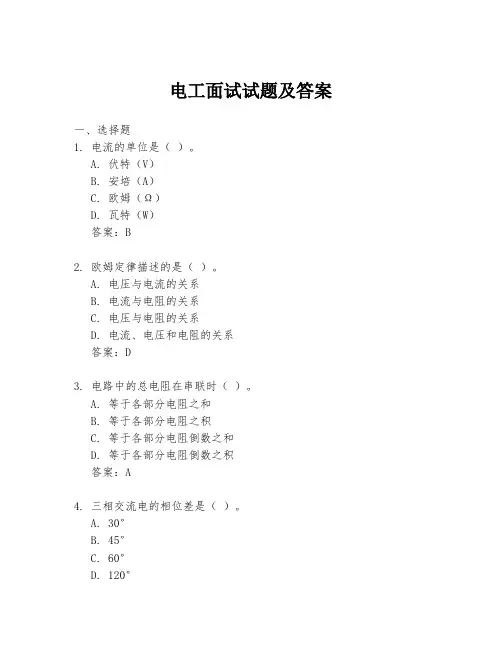 电工面试试题及答案

一、选择题

1. 电流的单位是（ ）。

A. 伏特（V）

B. 安培（A）

C. 欧姆（Ω）

D. 瓦特（W）

答案：B

2. 欧姆定律描述的是（ ）。

A. 电压与电流的关系

B. 电流与电阻的关系

C. 电压与电阻的关系

D. 电流、电压和电阻的关系

答案：D

3. 电路中的总电阻在串联时（ ）。

A. 等于各部分电阻之和

B. 等于各部分电阻之积

C. 等于各部分电阻倒数之和

D. 等于各部分电阻倒数之积

答案：A

4. 三相交流电的相位差是（ ）。

A. 30°

B. 45°

C. 60°

D. 120°